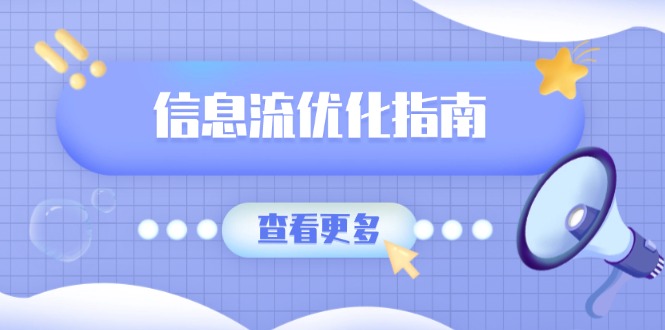 信息流优化指南

查看更多